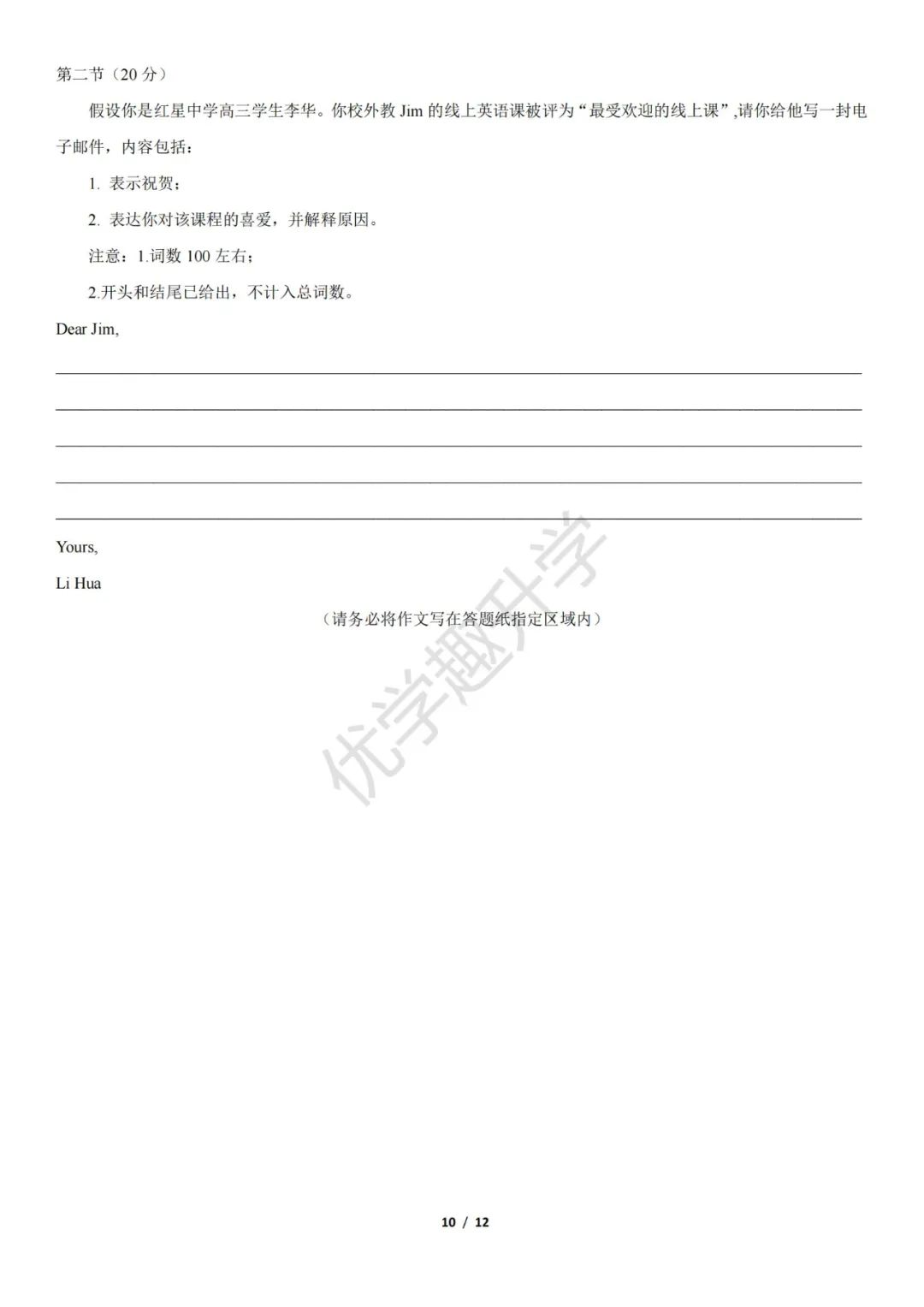 第二节（20 分）

假设你是红星中学高三学生李华。你校外教 Jim 的线上英语课被评为“最受欢迎的线上课”,请你给他写一封电子邮件，内容包括：

1. 表示祝贺；

2. 表达你对该课程的喜爱，并解释原因。

注意：1.词数 100 左右；

2.开头和结尾已给出，不计入总词数。

Dear Jim,

Yours,

Li Hua

（请务必将作文写在答题纸指定区域内）

优学趣升学

10 / 12